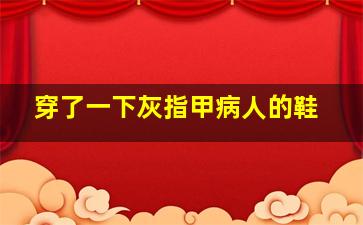 穿了一下灰指甲病人的鞋